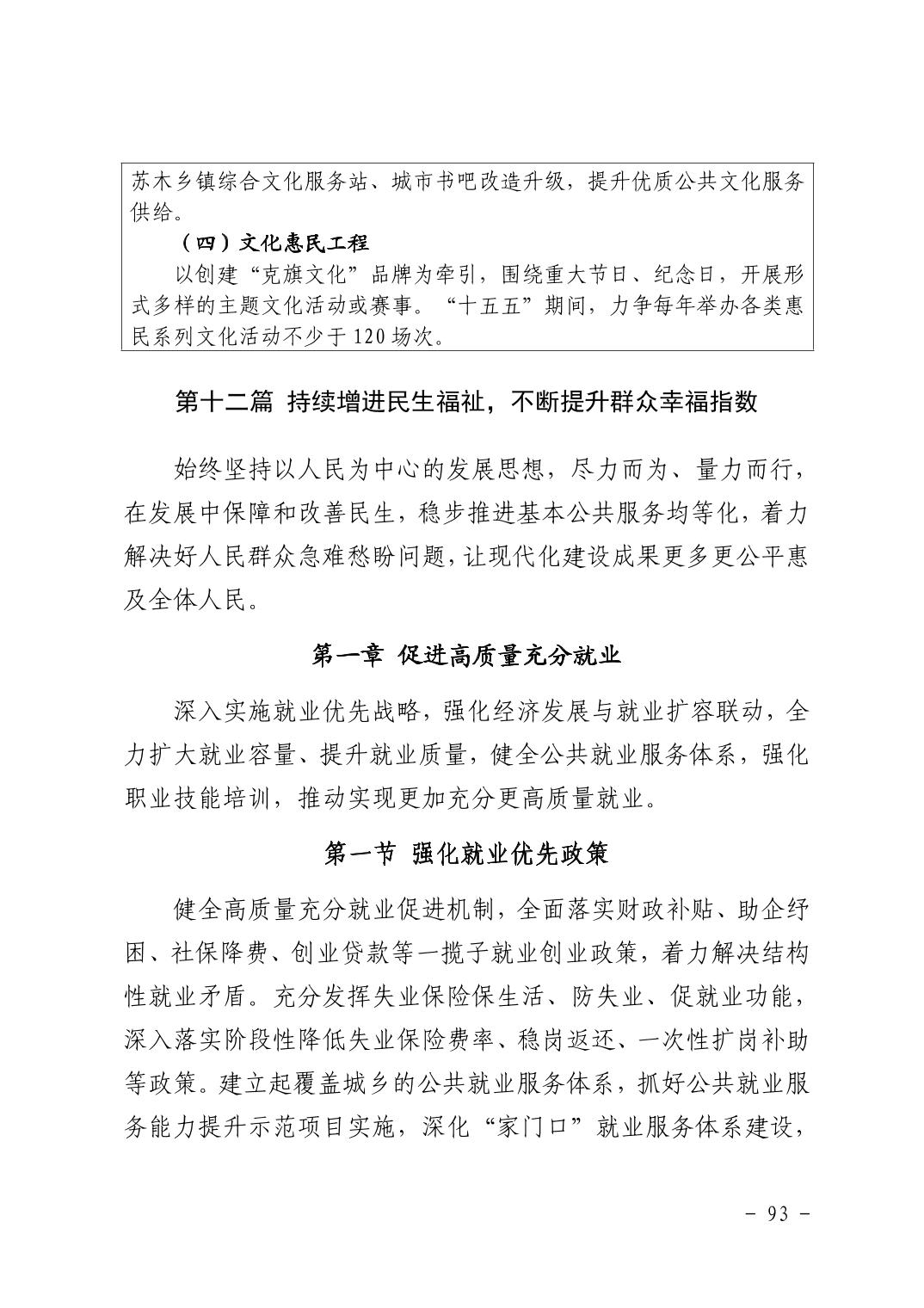 苏木乡镇综合文化服务站、城市书吧改造升级，提升优质公共文化服务供给。

（四）文化惠民工程

以创建“克旗文化”品牌为牵引，围绕重大节日、纪念日，开展形式多样的主题文化活动或赛事。“十五五”期间，力争每年举办各类惠民系列文化活动不少于120场次。

第十二篇 持续增进民生福祉，不断提升群众幸福指数

始终坚持以人民为中心的发展思想，尽力而为、量力而行，在发展中保障和改善民生，稳步推进基本公共服务均等化，着力解决好人民群众急难愁盼问题，让现代化建设成果更多更公平惠及全体人民。

第一章 促进高质量充分就业

深入实施就业优先战略，强化经济发展与就业扩容联动，全力扩大就业容量、提升就业质量，健全公共就业服务体系，强化职业技能培训，推动实现更加充分更高质量就业。

第一节 强化就业优先政策

健全高质量充分就业促进机制，全面落实财政补贴、助企纾困、社保降费、创业贷款等一揽子就业创业政策，着力解决结构性就业矛盾。充分发挥失业保险保生活、防失业、促就业功能，深入落实阶段性降低失业保险费率、稳岗返还、一次性扩岗补助等政策。建立起覆盖城乡的公共就业服务体系，抓好公共就业服务能力提升示范项目实施，深化“家门口”就业服务体系建设，

－ 93 －